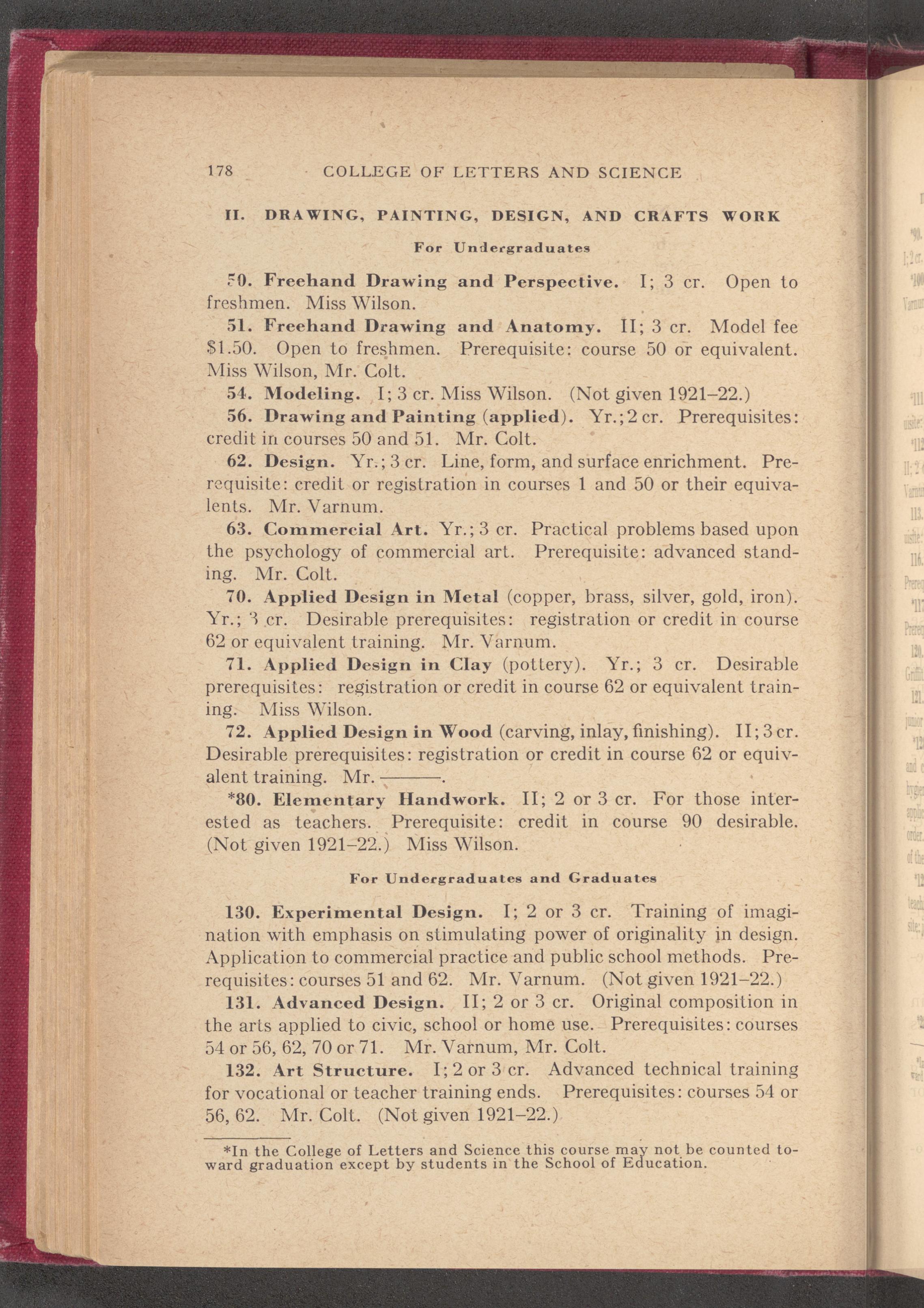 178 COLLEGE OF LETTERS AND SCIENCE

II. DRAWING, PAINTING, DESIGN, AND CRAFTS WORK

For Undergraduates

50. Freehand Drawing and Perspective. I; 3 cr. Open to freshmen. Miss Wilson.

51. Freehand Drawing and Anatomy. II; 3 cr. Model fee $1.50. Open to freshmen. Prerequisite: course 50 or equivalent. Miss Wilson, Mr. Colt.

54. Modeling. I; 3 cr. Miss Wilson. (Not given 1921–22.)

56. Drawing and Painting (applied). Yr.; 2 cr. Prerequisites: credit in courses 50 and 51. Mr. Colt.

62. Design. Yr.; 3 cr. Line, form, and surface enrichment. Prerequisite: credit or registration in courses 1 and 50 or their equivalents. Mr. Varnum.

63. Commercial Art. Yr.; 3 cr. Practical problems based upon the psychology of commercial art. Prerequisite: advanced standing. Mr. Colt.

70. Applied Design in Metal (copper, brass, silver, gold, iron). Yr.; 3 cr. Desirable prerequisites: registration or credit in course 62 or equivalent training. Mr. Varnum.

71. Applied Design in Clay (pottery). Yr.; 3 cr. Desirable prerequisites: registration or credit in course 62 or equivalent training. Miss Wilson.

72. Applied Design in Wood (carving, inlay, finishing). II; 3 cr. Desirable prerequisites: registration or credit in course 62 or equivalent training. Mr. ———.

*80. Elementary Handwork. II; 2 or 3 cr. For those interested as teachers. Prerequisite: credit in course 90 desirable. (Not given 1921–22.) Miss Wilson.

For Undergraduates and Graduates

130. Experimental Design. I; 2 or 3 cr. Training of imagination with emphasis on stimulating power of originality in design. Application to commercial practice and public school methods. Prerequisites: courses 51 and 62. Mr. Varnum. (Not given 1921–22.)

131. Advanced Design. II; 2 or 3 cr. Original composition in the arts applied to civic, school or home use. Prerequisites: courses 54 or 56, 62, 70 or 71. Mr. Varnum, Mr. Colt.

132. Art Structure. I; 2 or 3 cr. Advanced technical training for vocational or teacher training ends. Prerequisites: courses 54 or 56, 62. Mr. Colt. (Not given 1921–22.)

*In the College of Letters and Science this course may not be counted toward graduation except by students in the School of Education.